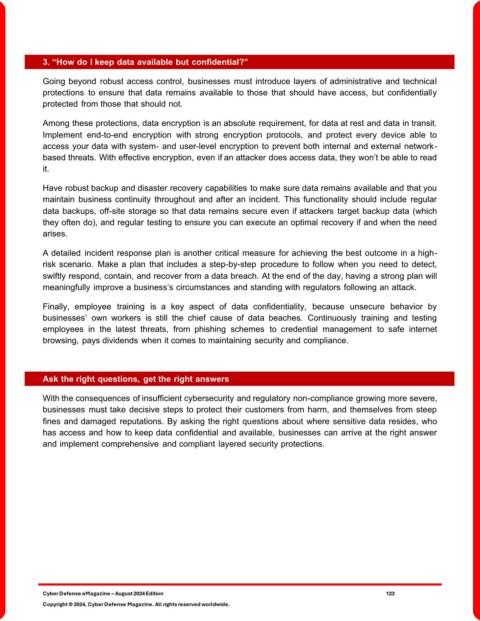 3. "How do I keep data available but confidential?"

Going beyond robust access control, businesses must introduce layers of administrative and technical protections to ensure that data remains available to those that should have access, but confidentially protected from those that should not.

Among these protections, data encryption is an absolute requirement, for data at rest and data in transit. Implement end-to-end encryption with strong encryption protocols, and protect every device able to access your data with system- and user-level encryption to prevent both internal and external network-based threats. With effective encryption, even if an attacker does access data, they won't be able to read it.

Have robust backup and disaster recovery capabilities to make sure data remains available and that you maintain business continuity throughout and after an incident. This functionality should include regular data backups, off-site storage so that data remains secure even if attackers target backup data (which they often do), and regular testing to ensure you can execute an optimal recovery if and when the need arises.

A detailed incident response plan is another critical measure for achieving the best outcome in a high-risk scenario. Make a plan that includes a step-by-step procedure to follow when you need to detect, swiftly respond, contain, and recover from a data breach. At the end of the day, having a strong plan will meaningfully improve a business's circumstances and standing with regulators following an attack.

Finally, employee training is a key aspect of data confidentiality, because unsecure behavior by businesses' own workers is still the chief cause of data beaches. Continuously training and testing employees in the latest threats, from phishing schemes to credential management to safe internet browsing, pays dividends when it comes to maintaining security and compliance.

Ask the right questions, get the right answers

With the consequences of insufficient cybersecurity and regulatory non-compliance growing more severe, businesses must take decisive steps to protect their customers from harm, and themselves from steep fines and damaged reputations. By asking the right questions about where sensitive data resides, who has access and how to keep data confidential and available, businesses can arrive at the right answer and implement comprehensive and compliant layered security protections.

Cyber Defense eMagazine – August 2024 Edition 123
Copyright © 2024, Cyber Defense Magazine. All rights reserved worldwide.